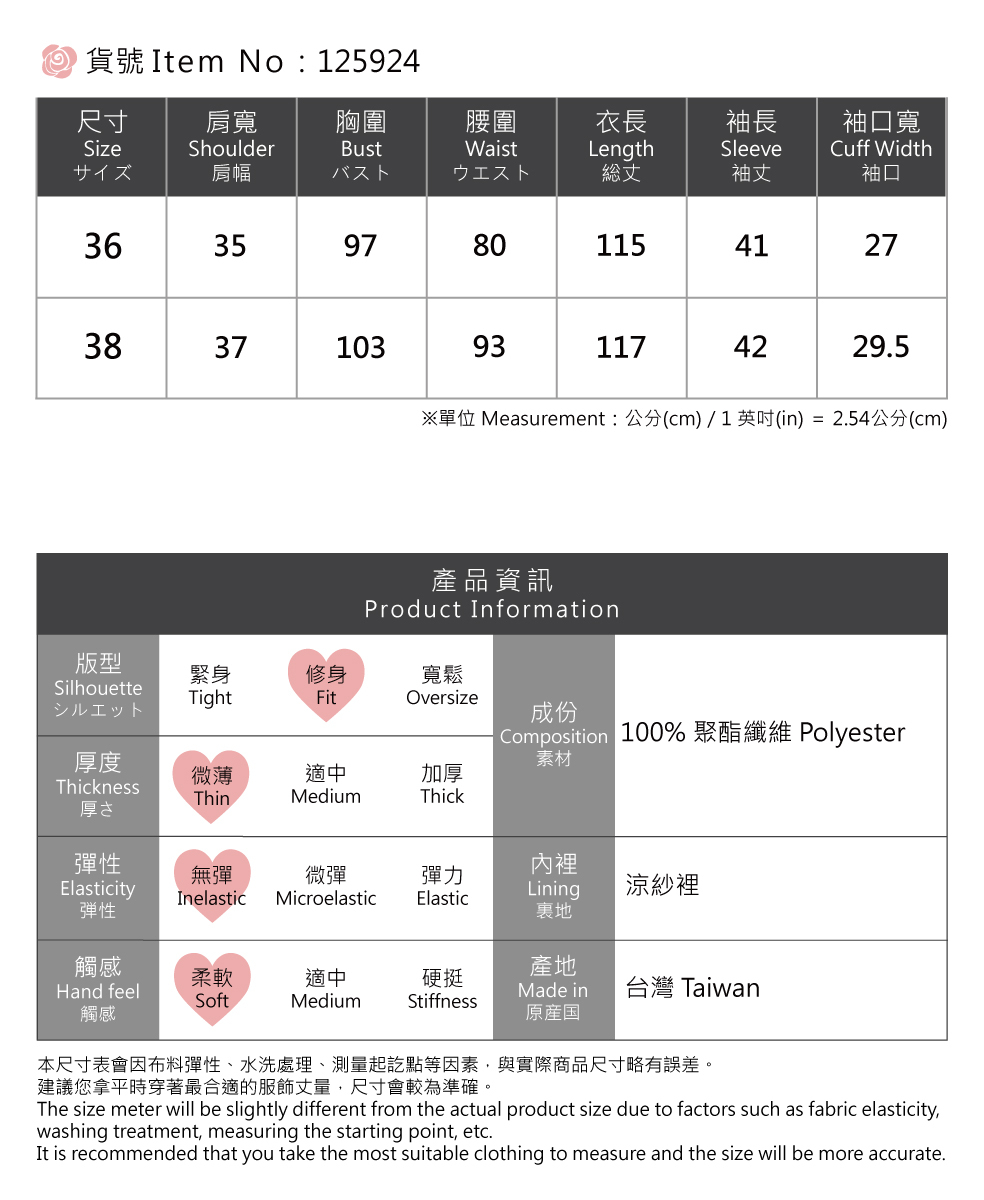 貨號 Item No：125924

| 尺寸 Size サイズ | 肩寬 Shoulder 肩幅 | 胸圍 Bust バスト | 腰圍 Waist ウエスト | 衣長 Length 総丈 | 袖長 Sleeve 袖丈 | 袖口寬 Cuff Width 袖口 |
|---|---|---|---|---|---|---|
| 36 | 35 | 97 | 80 | 115 | 41 | 27 |
| 38 | 37 | 103 | 93 | 117 | 42 | 29.5 |

※單位 Measurement：公分(cm) / 1 英吋(in) = 2.54公分(cm)

產品資訊
Product Information

| 版型 Silhouette シルエット | 緊身 Tight | 修身 Fit | 寬鬆 Oversize | 成份 Composition 素材 | 100% 聚酯纖維 Polyester |
|---|---|---|---|---|---|
| 厚度 Thickness 厚さ | 微薄 Thin | 適中 Medium | 加厚 Thick | | |
| 彈性 Elasticity 弾性 | 無彈 Inelastic | 微彈 Microelastic | 彈力 Elastic | 內裡 Lining 裏地 | 涼紗裡 |
| 觸感 Hand feel 觸感 | 柔軟 Soft | 適中 Medium | 硬挺 Stiffness | 產地 Made in 原産国 | 台灣 Taiwan |

本尺寸表會因布料彈性、水洗處理、測量起訖點等因素，與實際商品尺寸略有誤差。
建議您拿平時穿著最合適的服飾丈量，尺寸會較為準確。
The size meter will be slightly different from the actual product size due to factors such as fabric elasticity, washing treatment, measuring the starting point, etc.
It is recommended that you take the most suitable clothing to measure and the size will be more accurate.